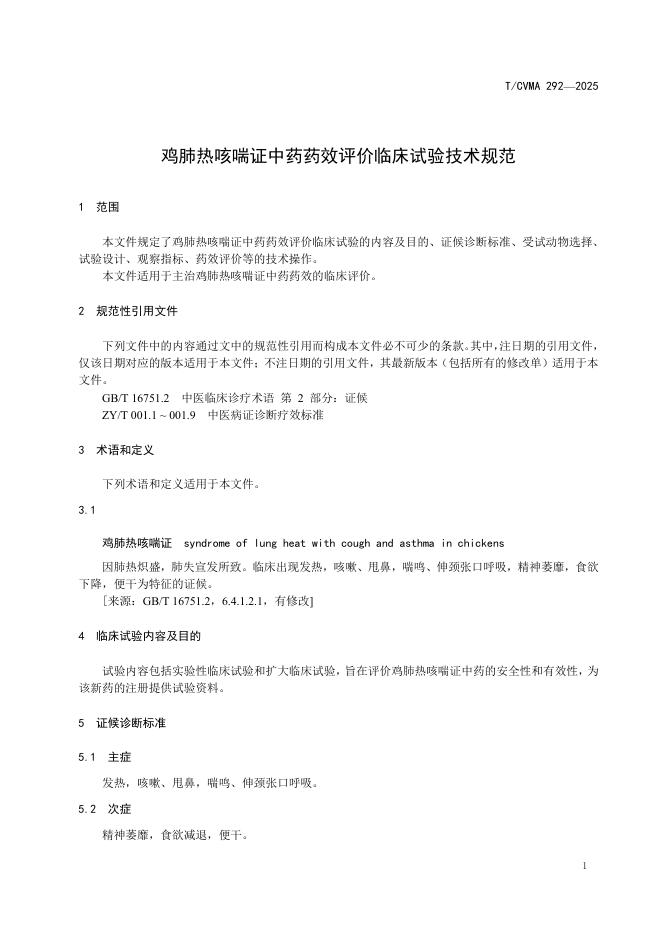 T/CVMA 292—2025

鸡肺热咳喘证中药药效评价临床试验技术规范

1 范围

本文件规定了鸡肺热咳喘证中药药效评价临床试验的内容及目的、证候诊断标准、受试动物选择、试验设计、观察指标、药效评价等的技术操作。
本文件适用于主治鸡肺热咳喘证中药药效的临床评价。

2 规范性引用文件

下列文件中的内容通过文中的规范性引用而构成本文件必不可少的条款。其中，注日期的引用文件，仅该日期对应的版本适用于本文件；不注日期的引用文件，其最新版本（包括所有的修改单）适用于本文件。
GB/T 16751.2 中医临床诊疗术语 第 2 部分：证候
ZY/T 001.1～001.9 中医病证诊断疗效标准

3 术语和定义

下列术语和定义适用于本文件。

3.1

鸡肺热咳喘证 syndrome of lung heat with cough and asthma in chickens

因肺热炽盛，肺失宣发所致。临床出现发热，咳嗽、甩鼻，喘鸣、伸颈张口呼吸，精神萎靡，食欲下降，便干为特征的证候。
[来源：GB/T 16751.2，6.4.1.2.1，有修改]

4 临床试验内容及目的

试验内容包括实验性临床试验和扩大临床试验，旨在评价鸡肺热咳喘证中药的安全性和有效性，为该新药的注册提供试验资料。

5 证候诊断标准

5.1 主症

发热，咳嗽、甩鼻，喘鸣、伸颈张口呼吸。

5.2 次症

精神萎靡，食欲减退，便干。

1